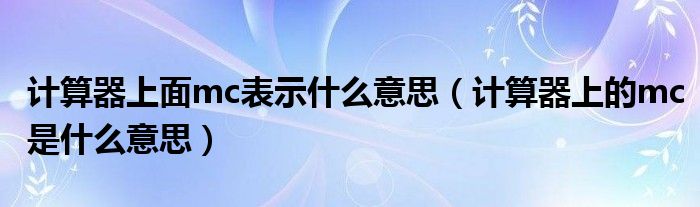 计算器上面mc表示什么意思（计算器上的mc是什么意思）